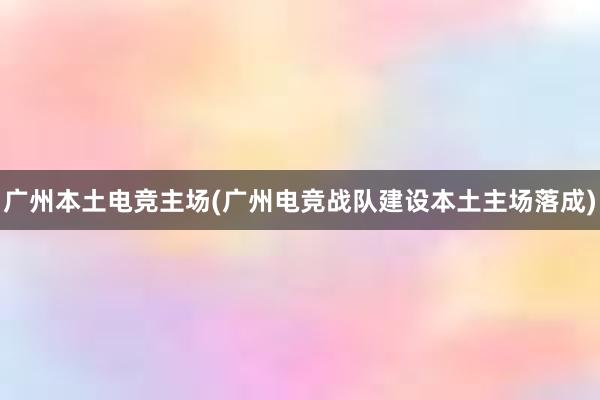 广州本土电竞主场(广州电竞战队建设本土主场落成)